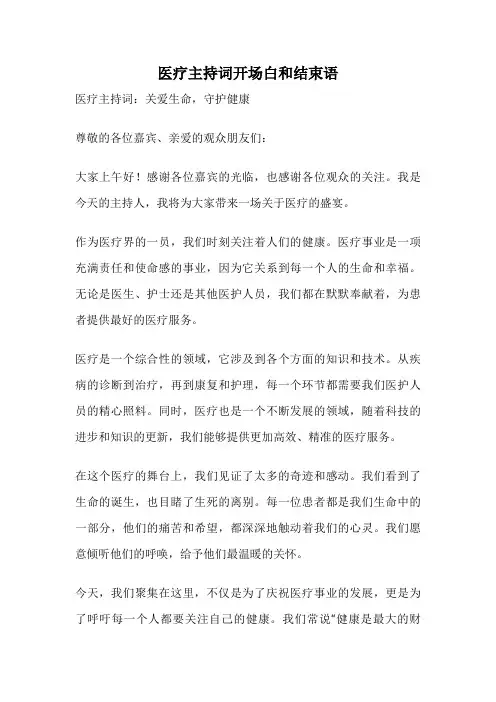 医疗主持词开场白和结束语

医疗主持词：关爱生命，守护健康

尊敬的各位嘉宾、亲爱的观众朋友们：

大家上午好！感谢各位嘉宾的光临，也感谢各位观众的关注。我是今天的主持人，我将为大家带来一场关于医疗的盛宴。

作为医疗界的一员，我们时刻关注着人们的健康。医疗事业是一项充满责任和使命感的事业，因为它关系到每一个人的生命和幸福。无论是医生、护士还是其他医护人员，我们都在默默奉献着，为患者提供最好的医疗服务。

医疗是一个综合性的领域，它涉及到各个方面的知识和技术。从疾病的诊断到治疗，再到康复和护理，每一个环节都需要我们医护人员的精心照料。同时，医疗也是一个不断发展的领域，随着科技的进步和知识的更新，我们能够提供更加高效、精准的医疗服务。

在这个医疗的舞台上，我们见证了太多的奇迹和感动。我们看到了生命的诞生，也目睹了生死的离别。每一位患者都是我们生命中的一部分，他们的痛苦和希望，都深深地触动着我们的心灵。我们愿意倾听他们的呼唤，给予他们最温暖的关怀。

今天，我们聚集在这里，不仅是为了庆祝医疗事业的发展，更是为了呼吁每一个人都要关注自己的健康。我们常说“健康是最大的财